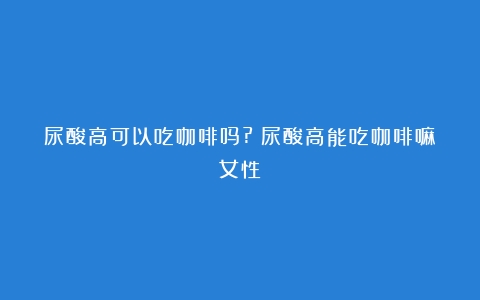 尿酸高可以吃咖啡吗？尿酸高能吃咖啡嘛女性